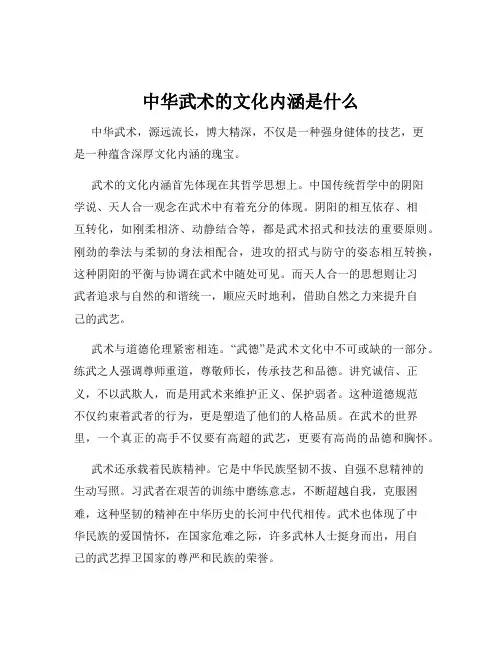 中华武术的文化内涵是什么

中华武术，源远流长，博大精深，不仅是一种强身健体的技艺，更是一种蕴含深厚文化内涵的瑰宝。

武术的文化内涵首先体现在其哲学思想上。中国传统哲学中的阴阳学说、天人合一观念在武术中有着充分的体现。阴阳的相互依存、相互转化，如刚柔相济、动静结合等，都是武术招式和技法的重要原则。刚劲的拳法与柔韧的身法相配合，进攻的招式与防守的姿态相互转换，这种阴阳的平衡与协调在武术中随处可见。而天人合一的思想则让习武者追求与自然的和谐统一，顺应天时地利，借助自然之力来提升自己的武艺。

武术与道德伦理紧密相连。“武德”是武术文化中不可或缺的一部分。练武之人强调尊师重道，尊敬师长，传承技艺和品德。讲究诚信、正义，不以武欺人，而是用武术来维护正义、保护弱者。这种道德规范不仅约束着武者的行为，更是塑造了他们的人格品质。在武术的世界里，一个真正的高手不仅要有高超的武艺，更要有高尚的品德和胸怀。

武术还承载着民族精神。它是中华民族坚韧不拔、自强不息精神的生动写照。习武者在艰苦的训练中磨练意志，不断超越自我，克服困难，这种坚韧的精神在中华历史的长河中代代相传。武术也体现了中华民族的爱国情怀，在国家危难之际，许多武林人士挺身而出，用自己的武艺捍卫国家的尊严和民族的荣誉。